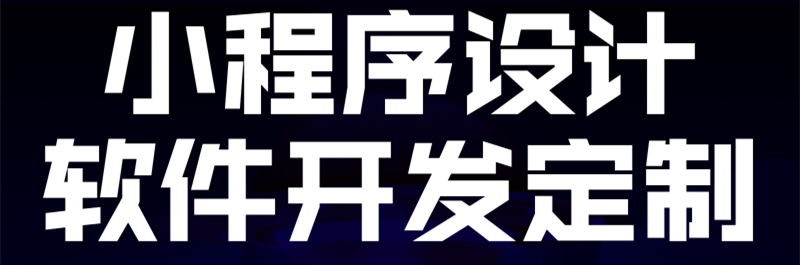 小程序设计
软件开发定制